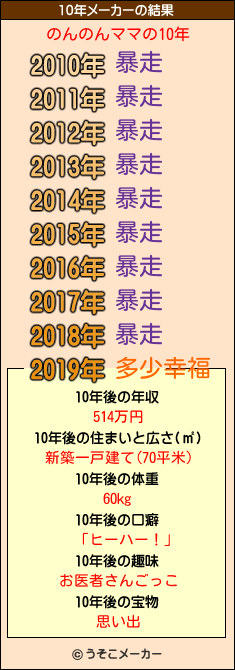 10年メーカーの結果

のんのんママの10年

2010年 暴走
2011年 暴走
2012年 暴走
2013年 暴走
2014年 暴走
2015年 暴走
2016年 暴走
2017年 暴走
2018年 暴走
2019年 多少幸福

10年後の年収
514万円
10年後の住まいと広さ(㎡)
新築一戸建て(70平米)
10年後の体重
60kg
10年後の口癖
「ヒーハー！」
10年後の趣味
お医者さんごっこ
10年後の宝物
思い出

© うそこメーカー